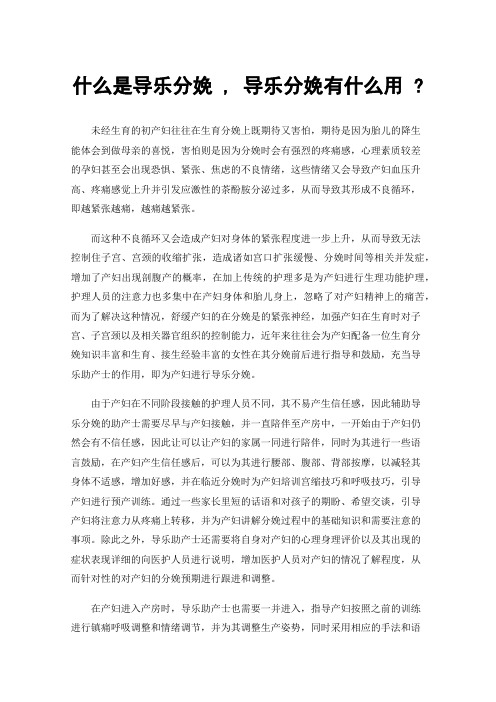 什么是导乐分娩 ， 导乐分娩有什么用 ？

未经生育的初产妇往往在生育分娩上既期待又害怕，期待是因为胎儿的降生能体会到做母亲的喜悦，害怕则是因为分娩时会有强烈的疼痛感，心理素质较差的孕妇甚至会出现恐惧、紧张、焦虑的不良情绪，这些情绪又会导致产妇血压升高、疼痛感觉上升并引发应激性的茶酚胺分泌过多，从而导致其形成不良循环，即越紧张越痛，越痛越紧张。

而这种不良循环又会造成产妇对身体的紧张程度进一步上升，从而导致无法控制住子宫、宫颈的收缩扩张，造成诸如宫口扩张缓慢、分娩时间等相关并发症，增加了产妇出现剖腹产的概率，在加上传统的护理多是为产妇进行生理功能护理，护理人员的注意力也多集中在产妇身体和胎儿身上，忽略了对产妇精神上的痛苦，而为了解决这种情况，舒缓产妇的在分娩是的紧张神经，加强产妇在生育时对子宫、子宫颈以及相关器官组织的控制能力，近年来往往会为产妇配备一位生育分娩知识丰富和生育、接生经验丰富的女性在其分娩前后进行指导和鼓励，充当导乐助产士的作用，即为产妇进行导乐分娩。

由于产妇在不同阶段接触的护理人员不同，其不易产生信任感，因此辅助导乐分娩的助产士需要尽早与产妇接触，并一直陪伴至产房中，一开始由于产妇仍然会有不信任感，因此让可以让产妇的家属一同进行陪伴，同时为其进行一些语言鼓励，在产妇产生信任感后，可以为其进行腰部、腹部、背部按摩，以减轻其身体不适感，增加好感，并在临近分娩时为产妇培训宫缩技巧和呼吸技巧，引导产妇进行预产训练。通过一些家长里短的话语和对孩子的期盼、希望交谈，引导产妇将注意力从疼痛上转移，并为产妇讲解分娩过程中的基础知识和需要注意的事项。除此之外，导乐助产士还需要将自身对产妇的心理身理评价以及其出现的症状表现详细的向医护人员进行说明，增加医护人员对产妇的情况了解程度，从而针对性的对产妇的分娩预期进行跟进和调整。

在产妇进入产房时，导乐助产士也需要一并进入，指导产妇按照之前的训练进行镇痛呼吸调整和情绪调节，并为其调整生产姿势，同时采用相应的手法和语